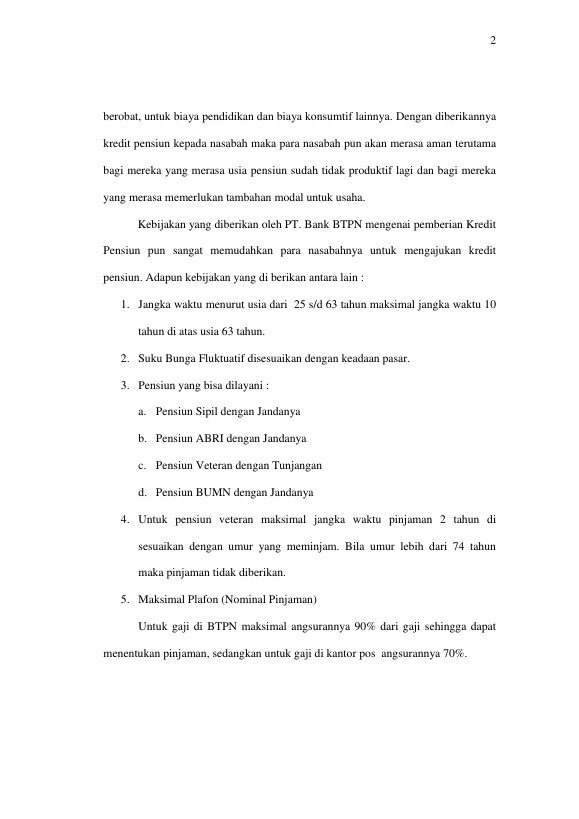 2

berobat, untuk biaya pendidikan dan biaya konsumtif lainnya. Dengan diberikannya kredit pensiun kepada nasabah maka para nasabah pun akan merasa aman terutama bagi mereka yang merasa usia pensiun sudah tidak produktif lagi dan bagi mereka yang merasa memerlukan tambahan modal untuk usaha.

Kebijakan yang diberikan oleh PT. Bank BTPN mengenai pemberian Kredit Pensiun pun sangat memudahkan para nasabahnya untuk mengajukan kredit pensiun. Adapun kebijakan yang di berikan antara lain :

1. Jangka waktu menurut usia dari 25 s/d 63 tahun maksimal jangka waktu 10 tahun di atas usia 63 tahun.
2. Suku Bunga Fluktuatif disesuaikan dengan keadaan pasar.
3. Pensiun yang bisa dilayani :
a. Pensiun Sipil dengan Jandanya
b. Pensiun ABRI dengan Jandanya
c. Pensiun Veteran dengan Tunjangan
d. Pensiun BUMN dengan Jandanya
4. Untuk pensiun veteran maksimal jangka waktu pinjaman 2 tahun di sesuaikan dengan umur yang meminjam. Bila umur lebih dari 74 tahun maka pinjaman tidak diberikan.
5. Maksimal Plafon (Nominal Pinjaman)

Untuk gaji di BTPN maksimal angsurannya 90% dari gaji sehingga dapat menentukan pinjaman, sedangkan untuk gaji di kantor pos angsurannya 70%.